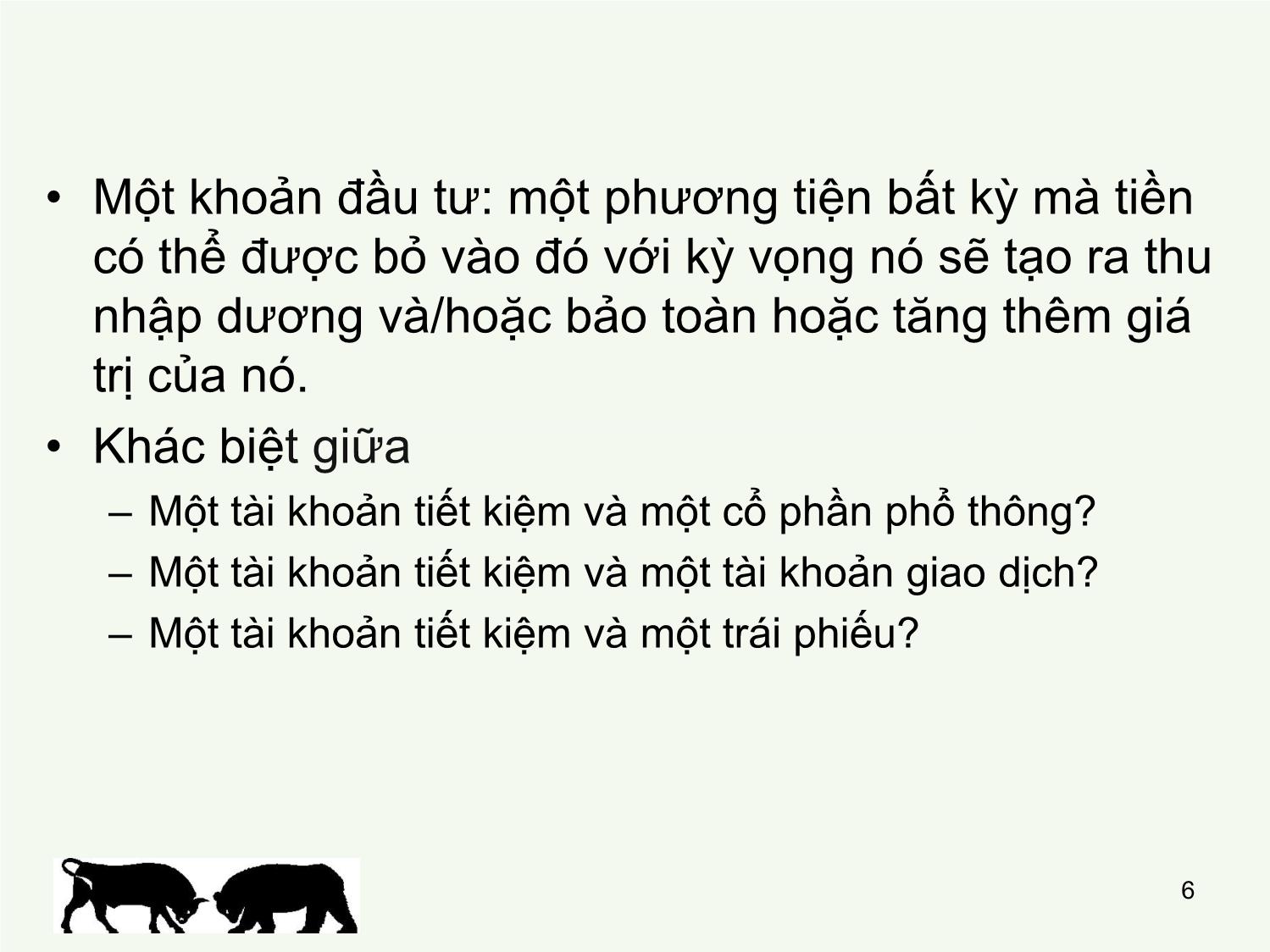 • Một khoản đầu tư: một phương tiện bất kỳ mà tiền có thể được bỏ vào đó với kỳ vọng nó sẽ tạo ra thu nhập dương và/hoặc bảo toàn hoặc tăng thêm giá trị của nó.

• Khác biệt giữa

– Một tài khoản tiết kiệm và một cổ phần phổ thông?

– Một tài khoản tiết kiệm và một tài khoản giao dịch?

– Một tài khoản tiết kiệm và một trái phiếu?

6